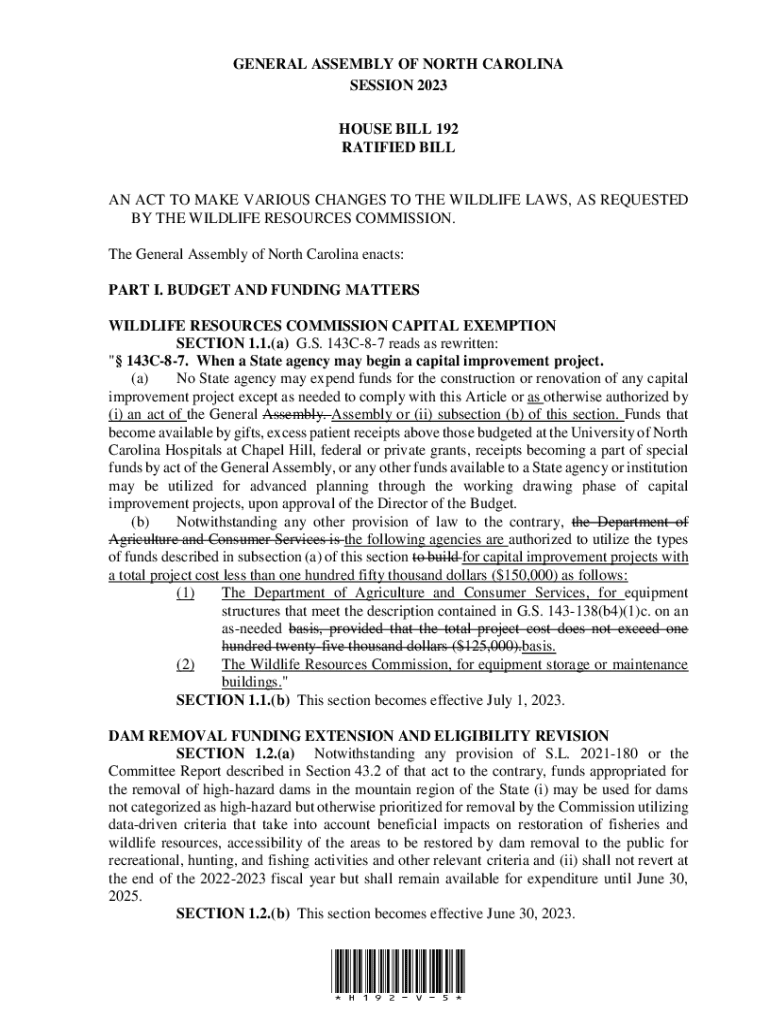 GENERAL ASSEMBLY OF NORTH CAROLINA
SESSION 2023

HOUSE BILL 192
RATIFIED BILL

AN ACT TO MAKE VARIOUS CHANGES TO THE WILDLIFE LAWS, AS REQUESTED BY THE WILDLIFE RESOURCES COMMISSION.

The General Assembly of North Carolina enacts:

PART I. BUDGET AND FUNDING MATTERS

WILDLIFE RESOURCES COMMISSION CAPITAL EXEMPTION

SECTION 1.1.(a) G.S. 143C-8-7 reads as rewritten:
"§ 143C-8-7. When a State agency may begin a capital improvement project.

(a) No State agency may expend funds for the construction or renovation of any capital improvement project except as needed to comply with this Article or as otherwise authorized by (i) an act of the General Assembly. Assembly or (ii) subsection (b) of this section. Funds that become available by gifts, excess patient receipts above those budgeted at the University of North Carolina Hospitals at Chapel Hill, federal or private grants, receipts becoming a part of special funds by act of the General Assembly, or any other funds available to a State agency or institution may be utilized for advanced planning through the working drawing phase of capital improvement projects, upon approval of the Director of the Budget.

(b) Notwithstanding any other provision of law to the contrary, the Department of Agriculture and Consumer Services is the following agencies are authorized to utilize the types of funds described in subsection (a) of this section to build for capital improvement projects with a total project cost less than one hundred fifty thousand dollars ($150,000) as follows:

(1) The Department of Agriculture and Consumer Services, for equipment structures that meet the description contained in G.S. 143-138(b4)(1)c. on an as-needed basis, provided that the total project cost does not exceed one hundred twenty-five thousand dollars ($125,000).basis.

(2) The Wildlife Resources Commission, for equipment storage or maintenance buildings."

SECTION 1.1.(b) This section becomes effective July 1, 2023.

DAM REMOVAL FUNDING EXTENSION AND ELIGIBILITY REVISION

SECTION 1.2.(a) Notwithstanding any provision of S.L. 2021-180 or the Committee Report described in Section 43.2 of that act to the contrary, funds appropriated for the removal of high-hazard dams in the mountain region of the State (i) may be used for dams not categorized as high-hazard but otherwise prioritized for removal by the Commission utilizing data-driven criteria that take into account beneficial impacts on restoration of fisheries and wildlife resources, accessibility of the areas to be restored by dam removal to the public for recreational, hunting, and fishing activities and other relevant criteria and (ii) shall not revert at the end of the 2022-2023 fiscal year but shall remain available for expenditure until June 30, 2025.

SECTION 1.2.(b) This section becomes effective June 30, 2023.

* H 1 9 2 - V - 5 *